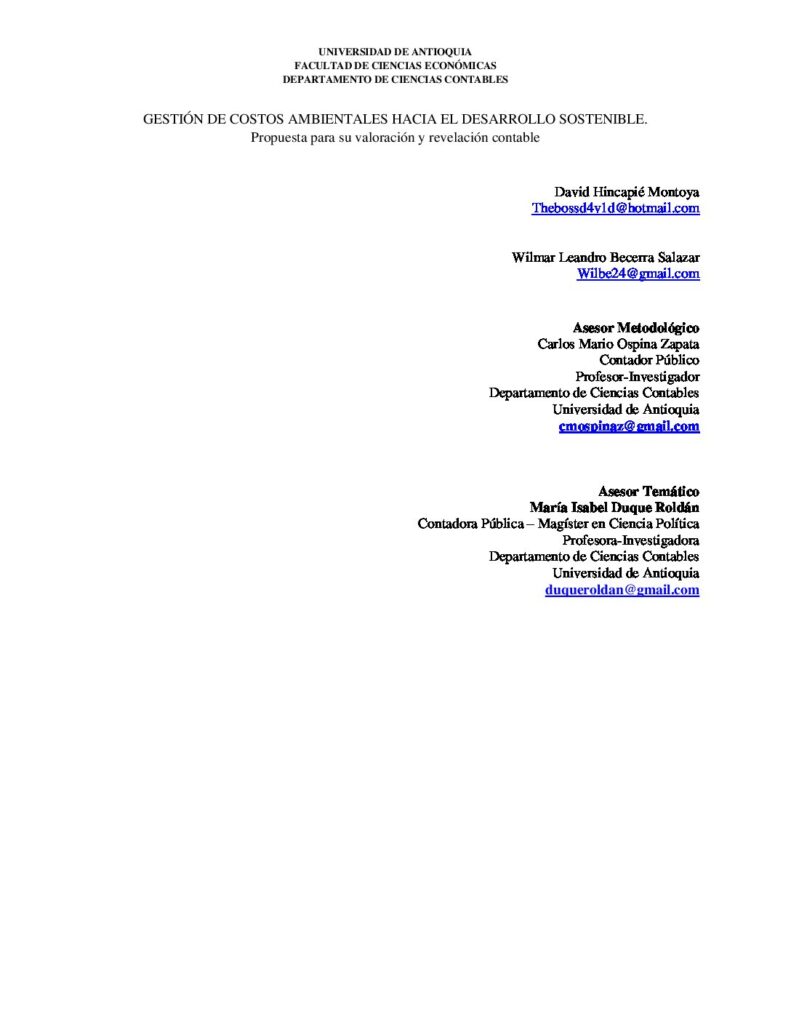 UNIVERSIDAD DE ANTIOQUIA
FACULTAD DE CIENCIAS ECONÓMICAS
DEPARTAMENTO DE CIENCIAS CONTABLES

GESTIÓN DE COSTOS AMBIENTALES HACIA EL DESARROLLO SOSTENIBLE.
Propuesta para su valoración y revelación contable

David Hincapié Montoya
Thebossd4v1d@hotmail.com

Wilmar Leandro Becerra Salazar
Wilbe24@gmail.com

Asesor Metodológico
Carlos Mario Ospina Zapata
Contador Público
Profesor-Investigador
Departamento de Ciencias Contables
Universidad de Antioquia
cmospinaz@gmail.com

Asesor Temático
María Isabel Duque Roldán
Contadora Pública – Magíster en Ciencia Política
Profesora-Investigadora
Departamento de Ciencias Contables
Universidad de Antioquia
duqueroldan@gmail.com